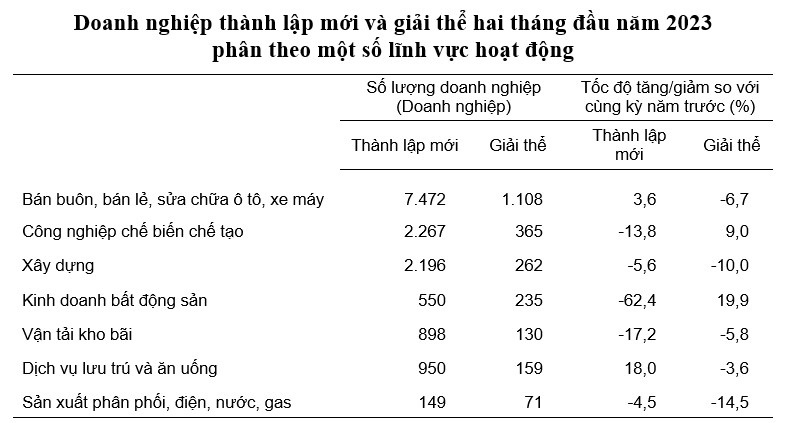 Doanh nghiệp thành lập mới và giải thể hai tháng đầu năm 2023
phân theo một số lĩnh vực hoạt động

| | Số lượng doanh nghiệp (Doanh nghiệp) | | Tốc độ tăng/giảm so với cùng kỳ năm trước (%) | |
|---|---|---|---|---|
| | Thành lập mới | Giải thể | Thành lập mới | Giải thể |
| Bán buôn, bán lẻ, sửa chữa ô tô, xe máy | 7.472 | 1.108 | 3,6 | -6,7 |
| Công nghiệp chế biến chế tạo | 2.267 | 365 | -13,8 | 9,0 |
| Xây dựng | 2.196 | 262 | -5,6 | -10,0 |
| Kinh doanh bất động sản | 550 | 235 | -62,4 | 19,9 |
| Vận tải kho bãi | 898 | 130 | -17,2 | -5,8 |
| Dịch vụ lưu trú và ăn uống | 950 | 159 | 18,0 | -3,6 |
| Sản xuất phân phối, điện, nước, gas | 149 | 71 | -4,5 | -14,5 |